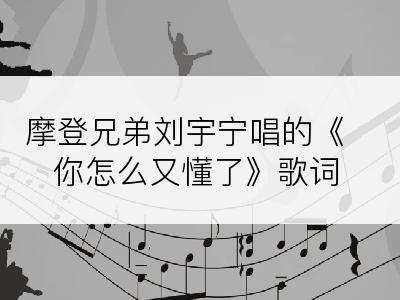 摩登兄弟刘宇宁唱的《你怎么又懂了》歌词